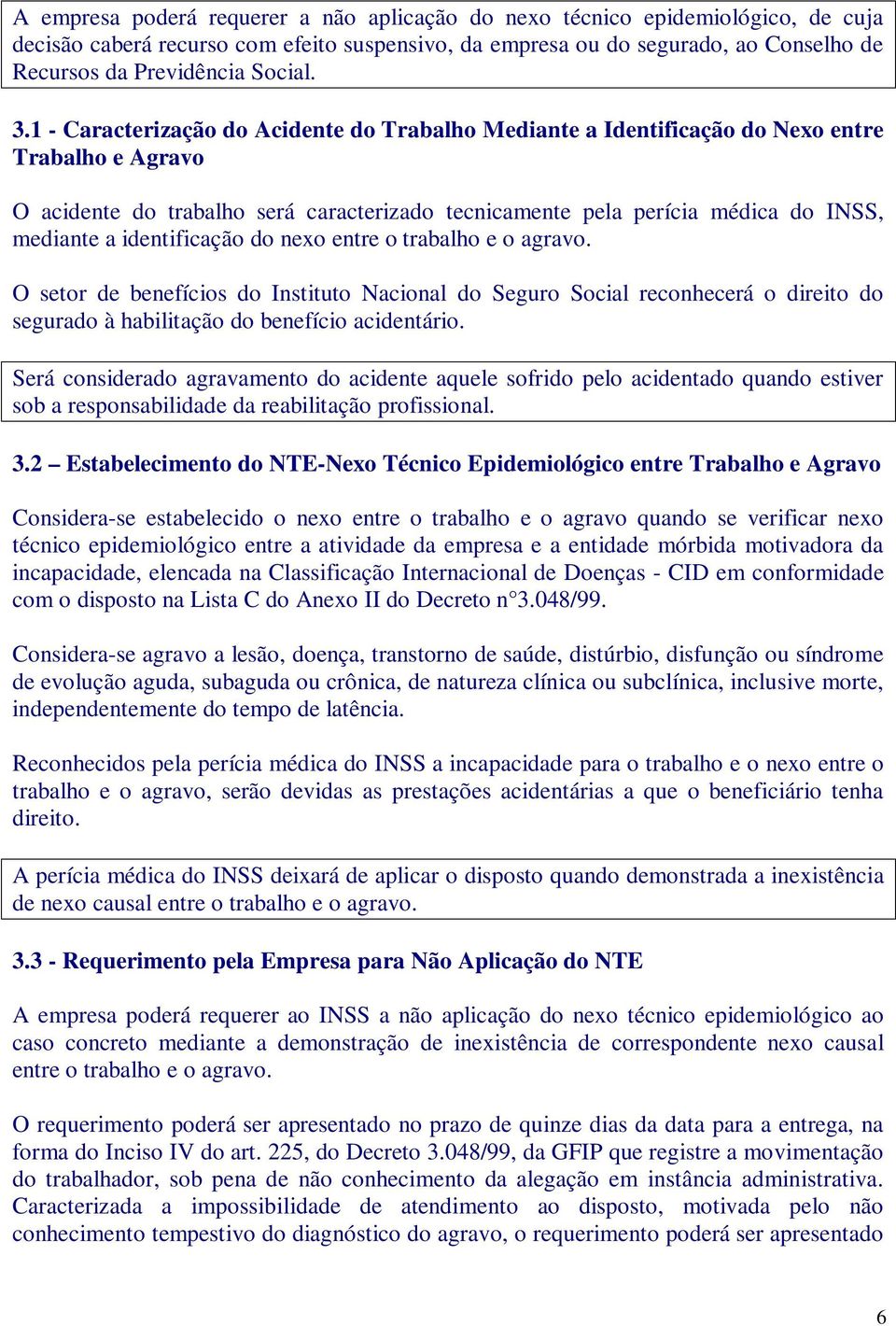 A empresa poderá requerer a não aplicação do nexo técnico epidemiológico, de cuja decisão caberá recurso com efeito suspensivo, da empresa ou do segurado, ao Conselho de Recursos da Previdência Social.

3.1 - Caracterização do Acidente do Trabalho Mediante a Identificação do Nexo entre Trabalho e Agravo

O acidente do trabalho será caracterizado tecnicamente pela perícia médica do INSS, mediante a identificação do nexo entre o trabalho e o agravo.

O setor de benefícios do Instituto Nacional do Seguro Social reconhecerá o direito do segurado à habilitação do benefício acidentário.

Será considerado agravamento do acidente aquele sofrido pelo acidentado quando estiver sob a responsabilidade da reabilitação profissional.

3.2 – Estabelecimento do NTE-Nexo Técnico Epidemiológico entre Trabalho e Agravo

Considera-se estabelecido o nexo entre o trabalho e o agravo quando se verificar nexo técnico epidemiológico entre a atividade da empresa e a entidade mórbida motivadora da incapacidade, elencada na Classificação Internacional de Doenças - CID em conformidade com o disposto na Lista C do Anexo II do Decreto n°3.048/99.

Considera-se agravo a lesão, doença, transtorno de saúde, distúrbio, disfunção ou síndrome de evolução aguda, subaguda ou crônica, de natureza clínica ou subclínica, inclusive morte, independentemente do tempo de latência.

Reconhecidos pela perícia médica do INSS a incapacidade para o trabalho e o nexo entre o trabalho e o agravo, serão devidas as prestações acidentárias a que o beneficiário tenha direito.

A perícia médica do INSS deixará de aplicar o disposto quando demonstrada a inexistência de nexo causal entre o trabalho e o agravo.

3.3 - Requerimento pela Empresa para Não Aplicação do NTE

A empresa poderá requerer ao INSS a não aplicação do nexo técnico epidemiológico ao caso concreto mediante a demonstração de inexistência de correspondente nexo causal entre o trabalho e o agravo.

O requerimento poderá ser apresentado no prazo de quinze dias da data para a entrega, na forma do Inciso IV do art. 225, do Decreto 3.048/99, da GFIP que registre a movimentação do trabalhador, sob pena de não conhecimento da alegação em instância administrativa. Caracterizada a impossibilidade de atendimento ao disposto, motivada pelo não conhecimento tempestivo do diagnóstico do agravo, o requerimento poderá ser apresentado

6